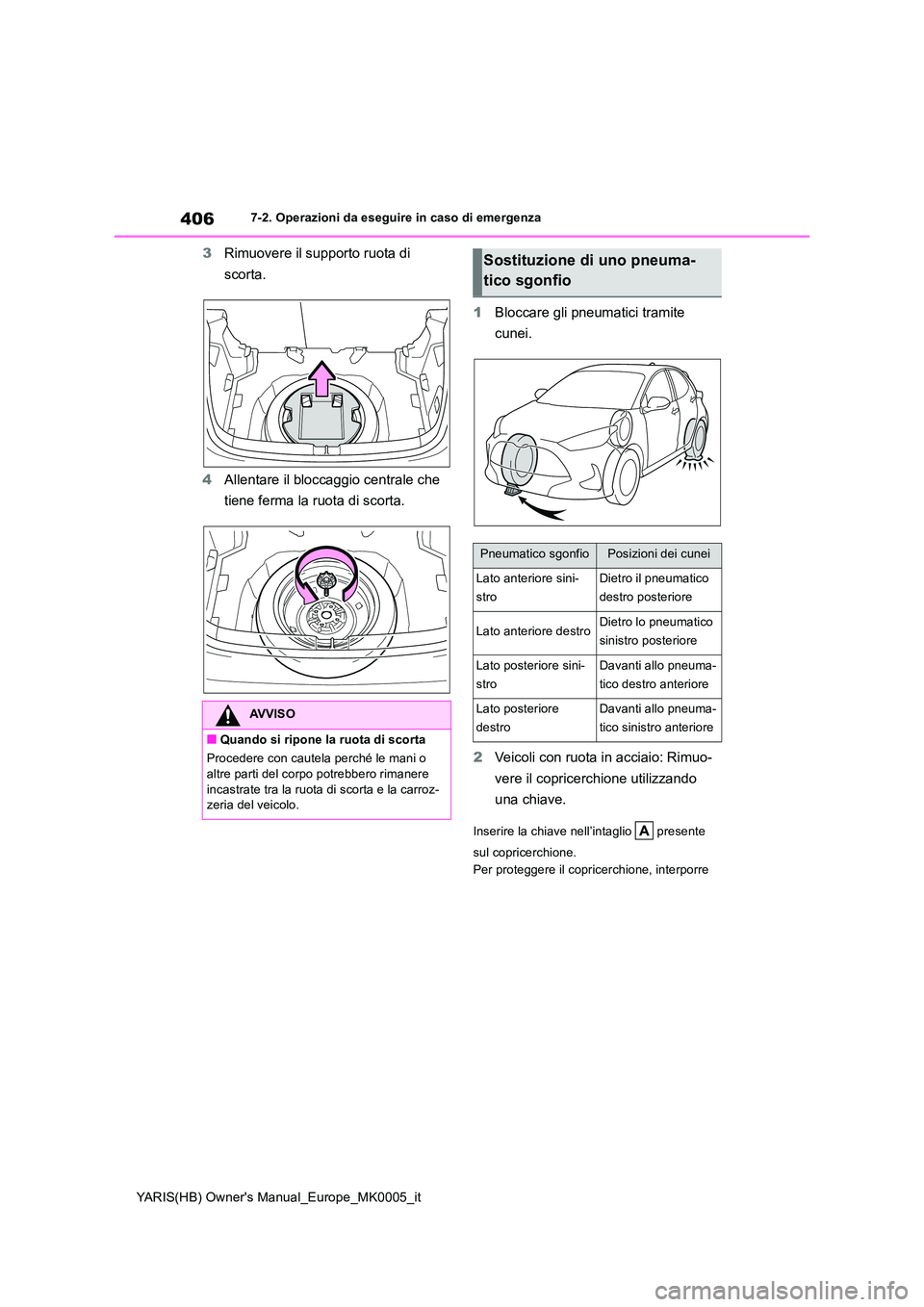 406
7-2. Operazioni da eseguire in caso di emergenza

3 Rimuovere il supporto ruota di scorta.

4 Allentare il bloccaggio centrale che tiene ferma la ruota di scorta.

AVVISO

■ Quando si ripone la ruota di scorta
Procedere con cautela perché le mani o altre parti del corpo potrebbero rimanere incastrate tra la ruota di scorta e la carrozzeria del veicolo.

Sostituzione di uno pneumatico sgonfio

1 Bloccare gli pneumatici tramite cunei.

| Pneumatico sgonfio | Posizioni dei cunei |
|---|---|
| Lato anteriore sinistro | Dietro il pneumatico destro posteriore |
| Lato anteriore destro | Dietro lo pneumatico sinistro posteriore |
| Lato posteriore sinistro | Davanti allo pneumatico destro anteriore |
| Lato posteriore destro | Davanti allo pneumatico sinistro anteriore |

2 Veicoli con ruota in acciaio: Rimuovere il copricerchione utilizzando una chiave.

Inserire la chiave nell'intaglio A presente sul copricerchione.
Per proteggere il copricerchione, interporre

YARIS(HB) Owner's Manual_Europe_MK0005_it

carmanualsonline.info